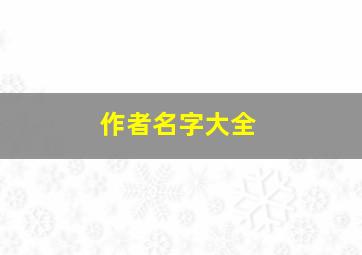 作者名字大全